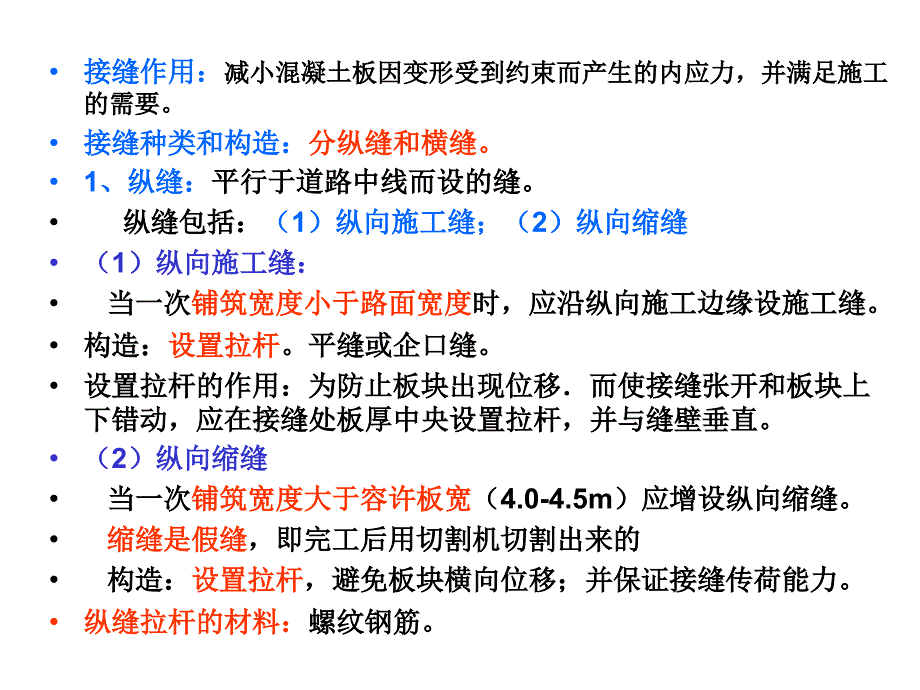 • 接缝作用：减小混凝土板因变形受到约束而产生的内应力，并满足施工的需要。
• 接缝种类和构造：分纵缝和横缝。
• 1、纵缝：平行于道路中线而设的缝。
• 纵缝包括：（1）纵向施工缝；（2）纵向缩缝
• （1）纵向施工缝：
• 当一次铺筑宽度小于路面宽度时，应沿纵向施工边缘设施工缝。
• 构造：设置拉杆。平缝或企口缝。
• 设置拉杆的作用：为防止板块出现位移．而使接缝张开和板块上下错动，应在接缝处板厚中央设置拉杆，并与缝壁垂直。
• （2）纵向缩缝
• 当一次铺筑宽度大于容许板宽（4.0-4.5m）应增设纵向缩缝。
• 缩缝是假缝，即完工后用切割机切割出来的
• 构造：设置拉杆，避免板块横向位移；并保证接缝传荷能力。
• 纵缝拉杆的材料：螺纹钢筋。